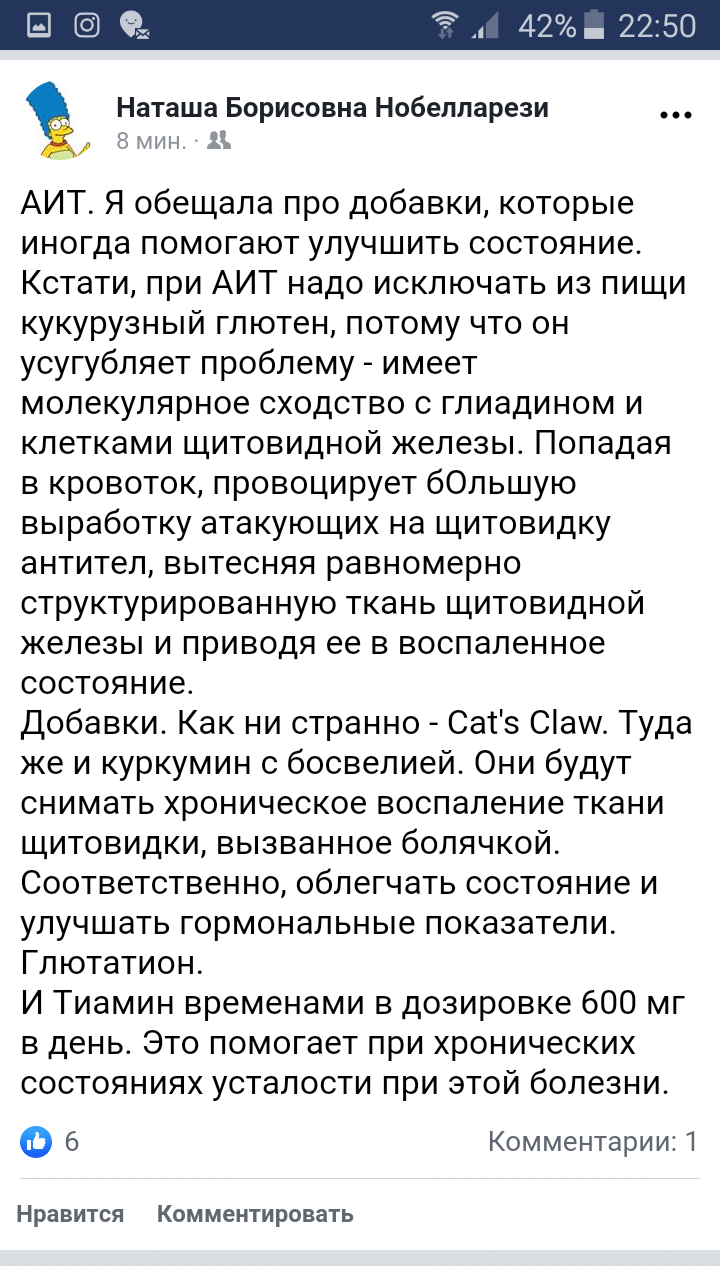 42% 22:50

Наташа Борисовна Нобелларези
8 мин. ·

АИТ. Я обещала про добавки, которые иногда помогают улучшить состояние. Кстати, при АИТ надо исключать из пищи кукурузный глютен, потому что он усугубляет проблему - имеет молекулярное сходство с глиадином и клетками щитовидной железы. Попадая в кровоток, провоцирует бОльшую выработку атакующих на щитовидку антител, вытесняя равномерно структурированную ткань щитовидной железы и приводя ее в воспаленное состояние.
Добавки. Как ни странно - Cat's Claw. Туда же и куркумин с босвелией. Они будут снимать хроническое воспаление ткани щитовидки, вызванное болячкой. Соответственно, облегчать состояние и улучшать гормональные показатели.
Глютатион.
И Тиамин временами в дозировке 600 мг в день. Это помогает при хронических состояниях усталости при этой болезни.

6
Комментарии: 1

Нравится Комментировать